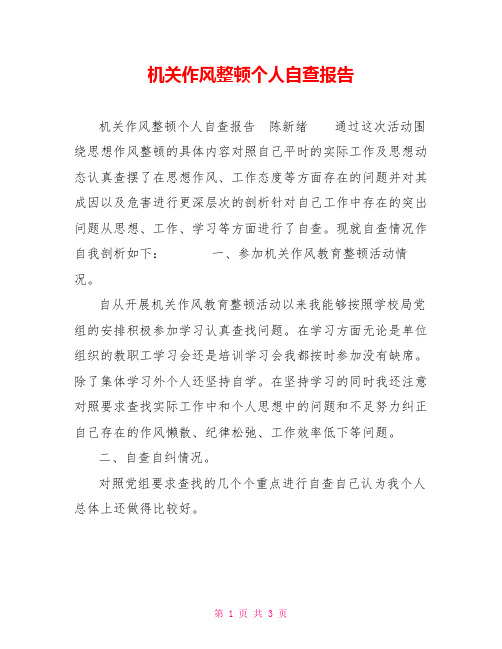 机关作风整顿个人自查报告

机关作风整顿个人自查报告 陈新绪 通过这次活动围绕思想作风整顿的具体内容对照自己平时的实际工作及思想动态认真查摆了在思想作风、工作态度等方面存在的问题并对其成因以及危害进行更深层次的剖析针对自己工作中存在的突出问题从思想、工作、学习等方面进行了自查。现就自查情况作自我剖析如下： 一、参加机关作风教育整顿活动情况。

自从开展机关作风教育整顿活动以来我能够按照学校局党组的安排积极参加学习认真查找问题。在学习方面无论是单位组织的教职工学习会还是培训学习会我都按时参加没有缺席。除了集体学习外个人还坚持自学。在坚持学习的同时我还注意对照要求查找实际工作中和个人思想中的问题和不足努力纠正自己存在的作风懒散、纪律松弛、工作效率低下等问题。

二、自查自纠情况。

对照党组要求查找的几个个重点进行自查自己认为我个人总体上还做得比较好。

第 1 页 共 3 页